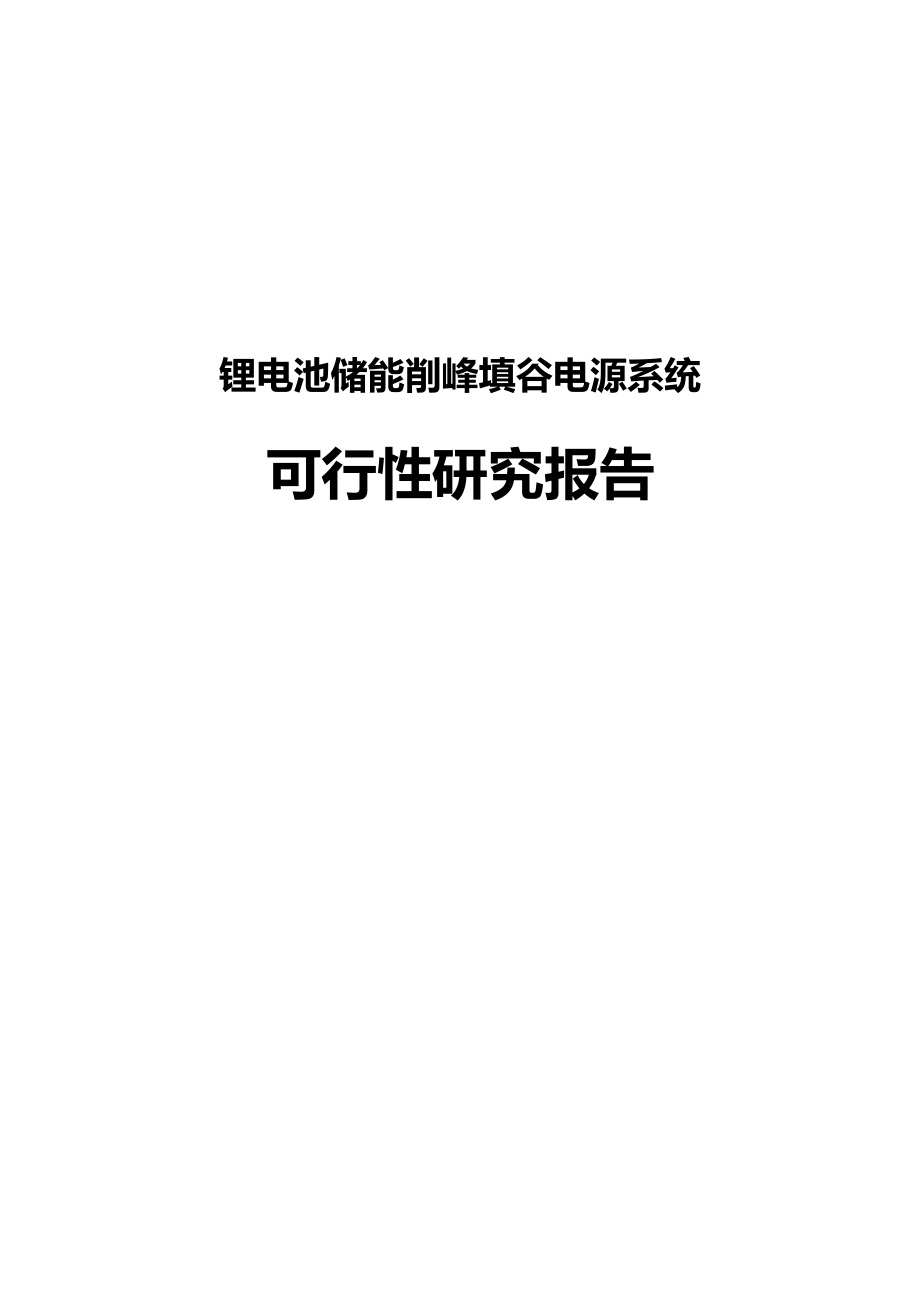 锂电池储能削峰填谷电源系统

可行性研究报告